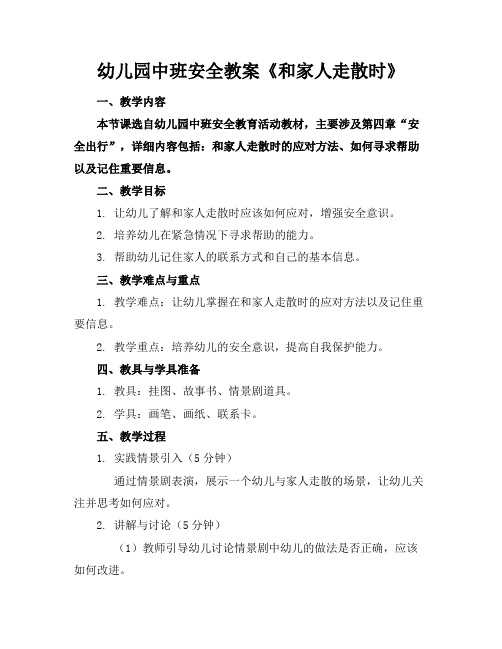 幼儿园中班安全教案《和家人走散时》

一、教学内容

本节课选自幼儿园中班安全教育活动教材，主要涉及第四章“安全出行”，详细内容包括：和家人走散时的应对方法、如何寻求帮助以及记住重要信息。

二、教学目标

1. 让幼儿了解和家人走散时应该如何应对，增强安全意识。

2. 培养幼儿在紧急情况下寻求帮助的能力。

3. 帮助幼儿记住家人的联系方式和自己的基本信息。

三、教学难点与重点

1. 教学难点：让幼儿掌握在和家人走散时的应对方法以及记住重要信息。

2. 教学重点：培养幼儿的安全意识，提高自我保护能力。

四、教具与学具准备

1. 教具：挂图、故事书、情景剧道具。

2. 学具：画笔、画纸、联系卡。

五、教学过程

1. 实践情景引入（5 分钟）

通过情景剧表演，展示一个幼儿与家人走散的场景，让幼儿关注并思考如何应对。

2. 讲解与讨论（5 分钟）

（1）教师引导幼儿讨论情景剧中幼儿的做法是否正确，应该如何改进。